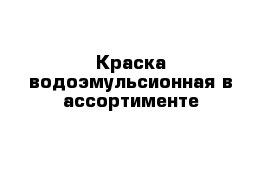 Краска водоэмульсионная в ассортименте